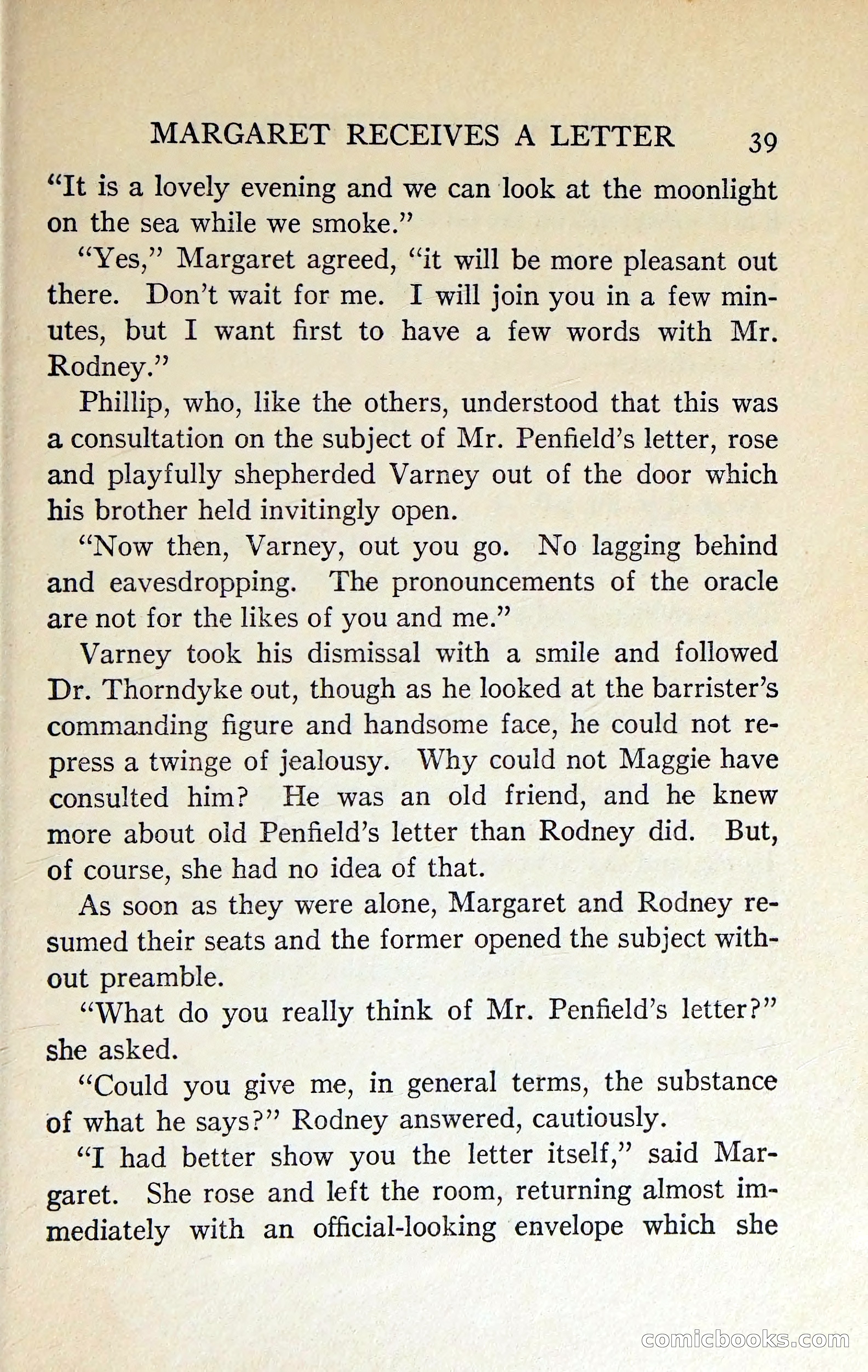 MARGARET RECEIVES A LETTER 39

"It is a lovely evening and we can look at the moonlight on the sea while we smoke."

"Yes," Margaret agreed, "it will be more pleasant out there. Don't wait for me. I will join you in a few minutes, but I want first to have a few words with Mr. Rodney."

Phillip, who, like the others, understood that this was a consultation on the subject of Mr. Penfield's letter, rose and playfully shepherded Varney out of the door which his brother held invitingly open.

"Now then, Varney, out you go. No lagging behind and eavesdropping. The pronouncements of the oracle are not for the likes of you and me."

Varney took his dismissal with a smile and followed Dr. Thorndyke out, though as he looked at the barrister's commanding figure and handsome face, he could not repress a twinge of jealousy. Why could not Maggie have consulted him? He was an old friend, and he knew more about old Penfield's letter than Rodney did. But, of course, she had no idea of that.

As soon as they were alone, Margaret and Rodney resumed their seats and the former opened the subject without preamble.

"What do you really think of Mr. Penfield's letter?" she asked.

"Could you give me, in general terms, the substance of what he says?" Rodney answered, cautiously.

"I had better show you the letter itself," said Margaret. She rose and left the room, returning almost immediately with an official-looking envelope which she

comicbooks.com